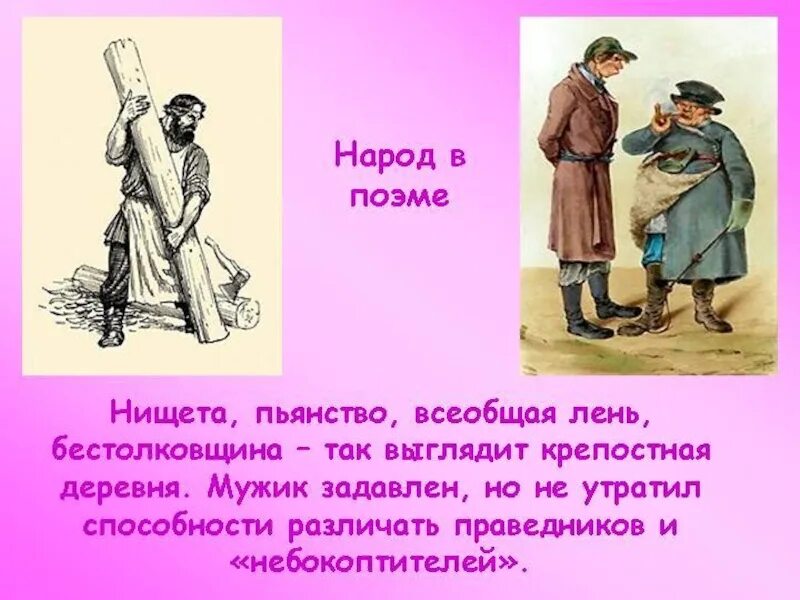 Народ в поэме

Нищета, пьянство, всеобщая лень, бестолковщина – так выглядит крепостная деревня. Мужик задавлен, но не утратил способности различать праведников и «небокоптителей».